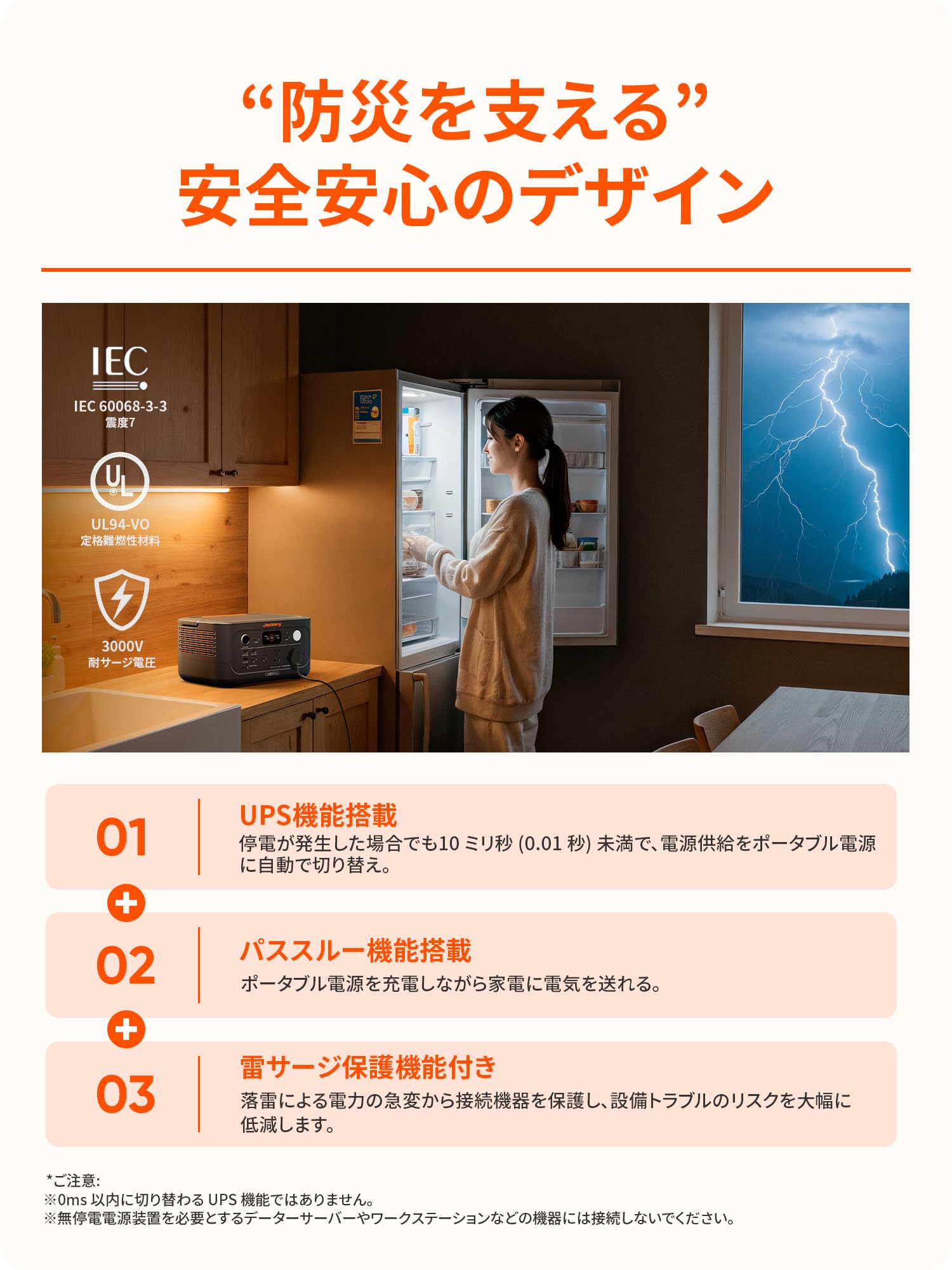 “防災を支える”
安全安心のデザイン

IEC

IEC 60068-3-3
震度7

UL

UL94-VO
定格難燃性材料

3000V
耐サージ電圧

Jackery

01

UPS機能搭載
停電が発生した場合でも10ミリ秒(0.01秒)未満で、電源供給をポータブル電源に自動で切り替え。

02

パススルー機能搭載
ポータブル電源を充電しながら家電に電気を送れる。

03

雷サージ保護機能付き
落雷による電力の急変から接続機器を保護し、設備トラブルのリスクを大幅に低減します。

*ご注意:
※0ms以内に切り替わるUPS機能ではありません。
※無停電電源装置を必要とするデーターサーバーやワークステーションなどの機器には接続しないでください。